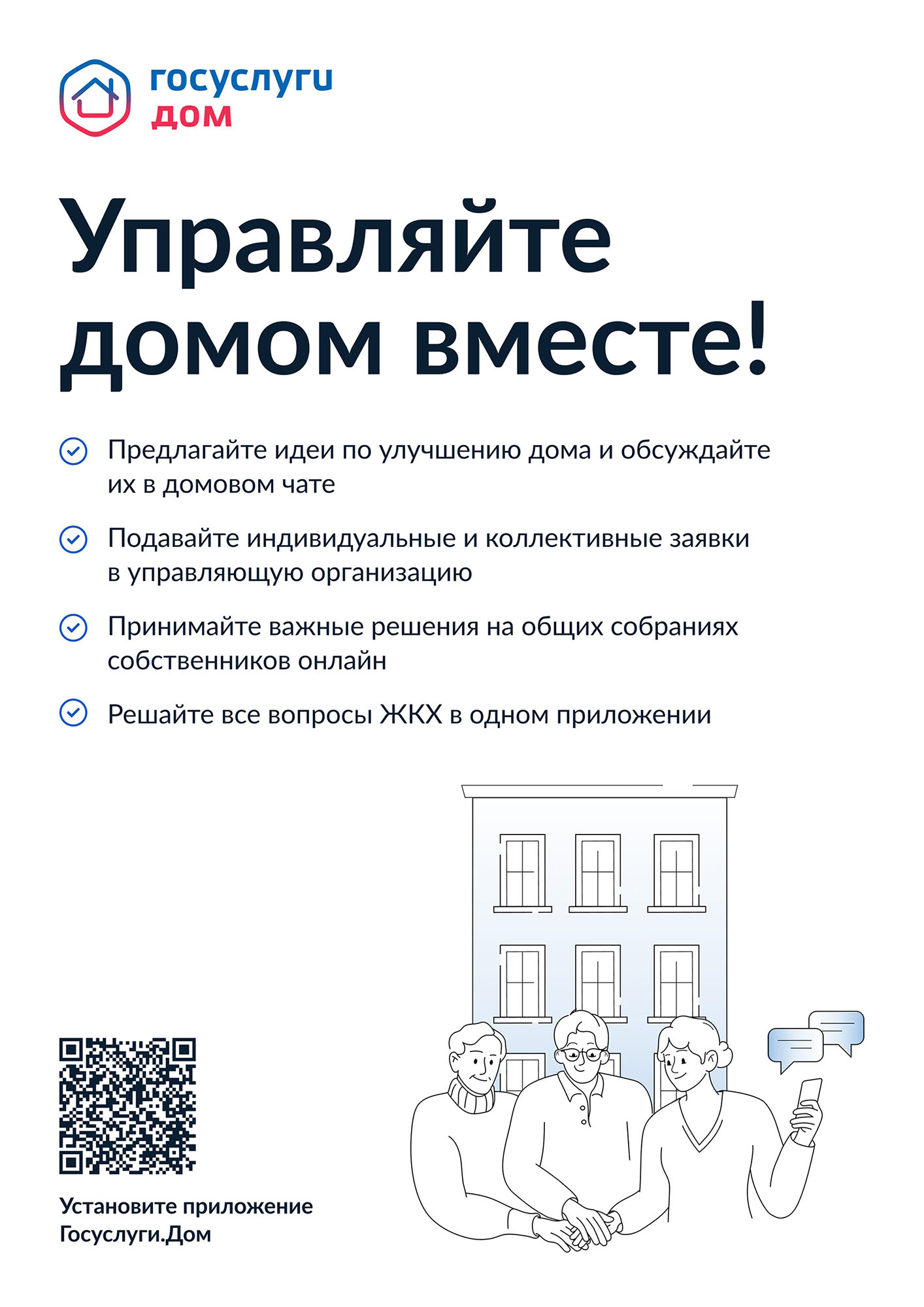 госуслуги
дом

Управляйте домом вместе!

✓ Предлагайте идеи по улучшению дома и обсуждайте их в домовом чате

✓ Подавайте индивидуальные и коллективные заявки в управляющую организацию

✓ Принимайте важные решения на общих собраниях собственников онлайн

✓ Решайте все вопросы ЖКХ в одном приложении

Установите приложение
Госуслуги.Дом